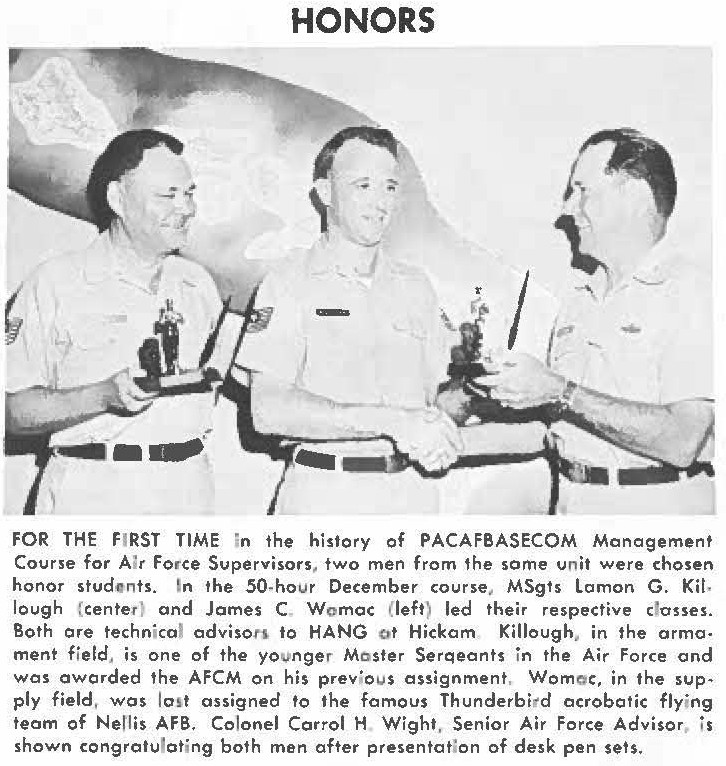 HONORS

FOR THE FIRST TIME in the history of PACAFBASECOM Management Course for Air Force Supervisors, two men from the same unit were chosen honor students. In the 50-hour December course, MSgts Lamon G. Killough (center) and James C. Womac (left) led their respective classes. Both are technical advisors to HANG at Hickam. Killough, in the armament field, is one of the younger Master Sergeants in the Air Force and was awarded the AFCM on his previous assignment. Womac, in the supply field, was last assigned to the famous Thunderbird acrobatic flying team of Nellis AFB. Colonel Carrol H. Wight, Senior Air Force Advisor, is shown congratulating both men after presentation of desk pen sets.